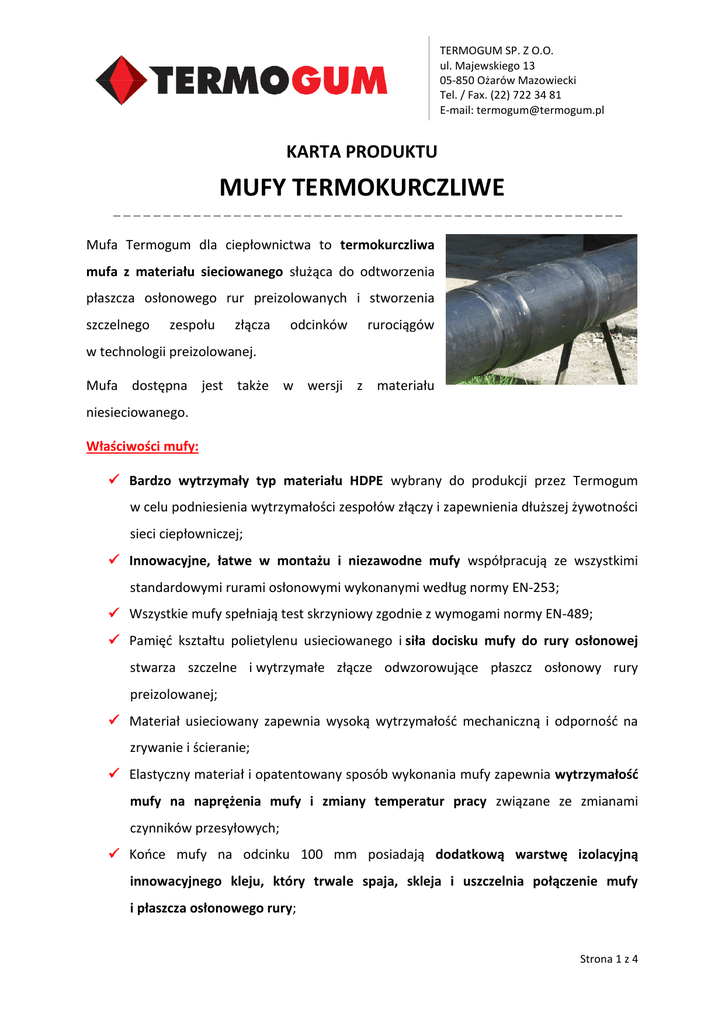 TERMOGUM

TERMOGUM SP. Z O.O.
ul. Majewskiego 13
05-850 Ożarów Mazowiecki
Tel. / Fax. (22) 722 34 81
E-mail: termogum@termogum.pl

KARTA PRODUKTU

MUFY TERMOKURCZLIWE

Mufa Termogum dla ciepłownictwa to termokurczliwa mufa z materiału sieciowanego służąca do odtworzenia płaszcza osłonowego rur preizolowanych i stworzenia szczelnego zespołu złącza odcinków rurociągów w technologii preizolowanej.

Mufa dostępna jest także w wersji z materiału niesieciowanego.

Właściwości mufy:

✓ Bardzo wytrzymały typ materiału HDPE wybrany do produkcji przez Termogum w celu podniesienia wytrzymałości zespołów złączy i zapewnienia dłuższej żywotności sieci ciepłowniczej;

✓ Innowacyjne, łatwe w montażu i niezawodne mufy współpracują ze wszystkimi standardowymi rurami osłonowymi wykonanymi według normy EN-253;

✓ Wszystkie mufy spełniają test skrzyniowy zgodnie z wymogami normy EN-489;

✓ Pamięć kształtu polietylenu usieciowanego i siła docisku mufy do rury osłonowej stwarza szczelne i wytrzymałe złącze odwzorowujące płaszcz osłonowy rury preizolowanej;

✓ Materiał usieciowany zapewnia wysoką wytrzymałość mechaniczną i odporność na zrywanie i ścieranie;

✓ Elastyczny materiał i opatentowany sposób wykonania mufy zapewnia wytrzymałość mufy na naprężenia mufy i zmiany temperatur pracy związane ze zmianami czynników przesyłowych;

✓ Końce mufy na odcinku 100 mm posiadają dodatkową warstwę izolacyjną innowacyjnego kleju, który trwale spaja, skleja i uszczelnia połączenie mufy i płaszcza osłonowego rury;

Strona 1 z 4